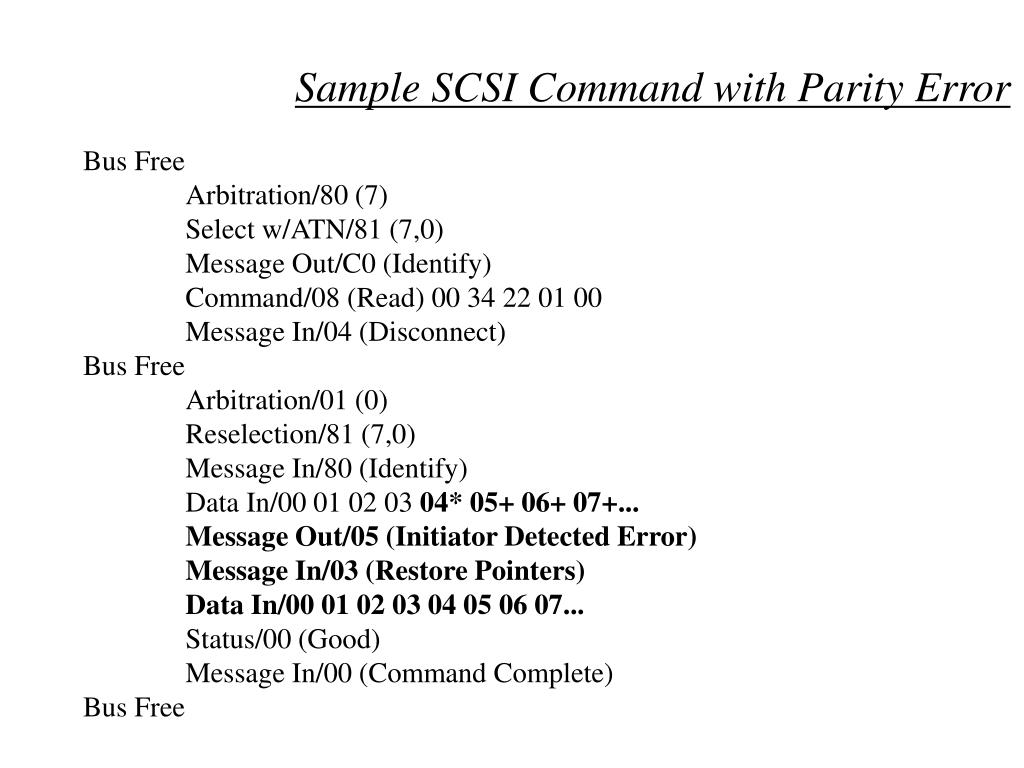 Sample SCSI Command with Parity Error

Bus Free
Arbitration/80 (7)
Select w/ATN/81 (7,0)
Message Out/C0 (Identify)
Command/08 (Read) 00 34 22 01 00
Message In/04 (Disconnect)
Bus Free
Arbitration/01 (0)
Reselection/81 (7,0)
Message In/80 (Identify)
Data In/00 01 02 03 04* 05+ 06+ 07+...
Message Out/05 (Initiator Detected Error)
Message In/03 (Restore Pointers)
Data In/00 01 02 03 04 05 06 07...
Status/00 (Good)
Message In/00 (Command Complete)
Bus Free